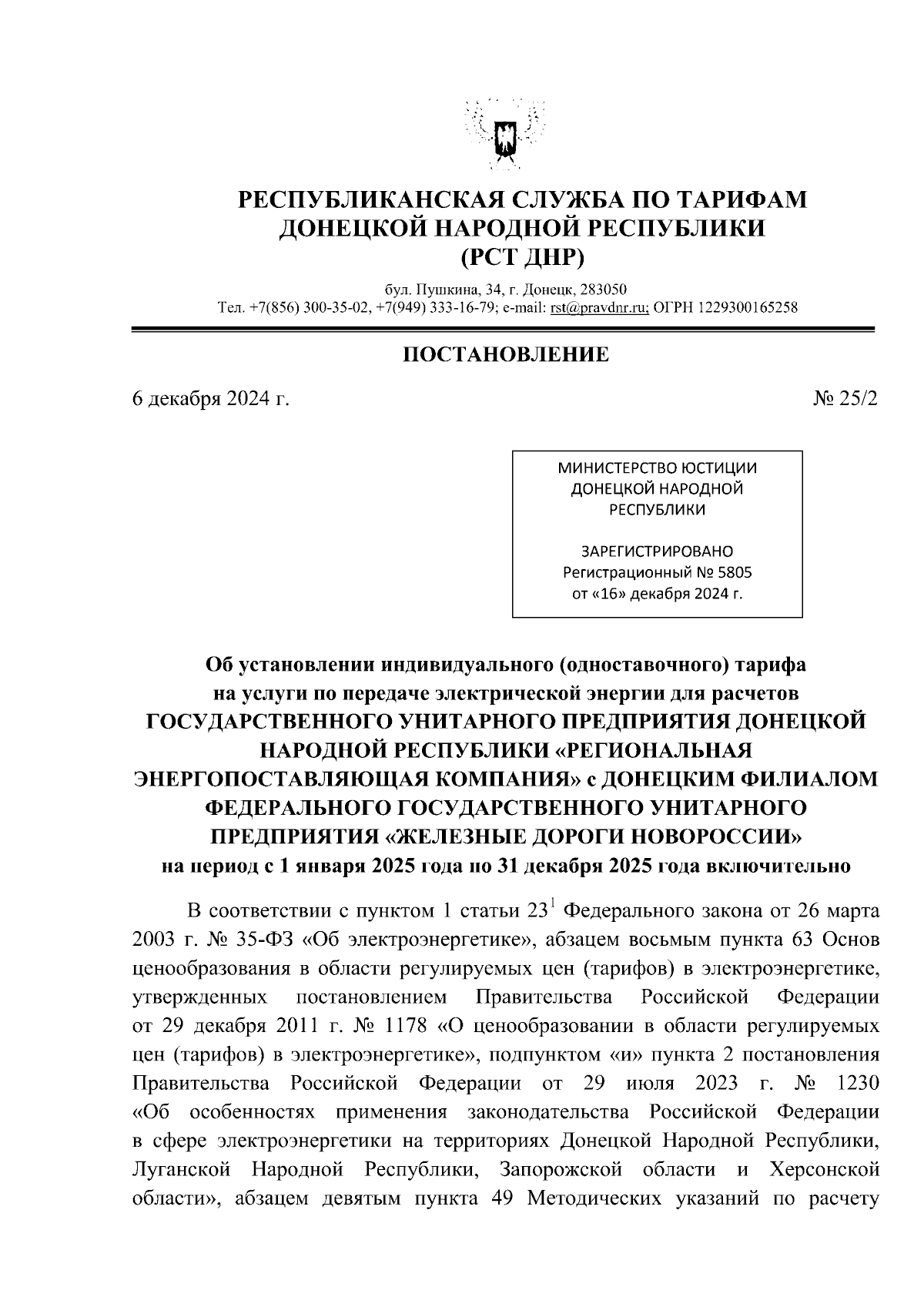 РЕСПУБЛИКАНСКАЯ СЛУЖБА ПО ТАРИФАМ
ДОНЕЦКОЙ НАРОДНОЙ РЕСПУБЛИКИ
(РСТ ДНР)

бул. Пушкина, 34, г. Донецк, 283050
Тел. +7(856) 300-35-02, +7(949) 333-16-79; e-mail: rst@pravdnr.ru; ОГРН 1229300165258

ПОСТАНОВЛЕНИЕ

6 декабря 2024 г.

№ 25/2

МИНИСТЕРСТВО ЮСТИЦИИ
ДОНЕЦКОЙ НАРОДНОЙ
РЕСПУБЛИКИ

ЗАРЕГИСТРИРОВАНО
Регистрационный № 5805
от «16» декабря 2024 г.

Об установлении индивидуального (одноставочного) тарифа на услуги по передаче электрической энергии для расчетов ГОСУДАРСТВЕННОГО УНИТАРНОГО ПРЕДПРИЯТИЯ ДОНЕЦКОЙ НАРОДНОЙ РЕСПУБЛИКИ «РЕГИОНАЛЬНАЯ ЭНЕРГОПОСТАВЛЯЮЩАЯ КОМПАНИЯ» с ДОНЕЦКИМ ФИЛИАЛОМ ФЕДЕРАЛЬНОГО ГОСУДАРСТВЕННОГО УНИТАРНОГО ПРЕДПРИЯТИЯ «ЖЕЛЕЗНЫЕ ДОРОГИ НОВОРОССИИ» на период с 1 января 2025 года по 31 декабря 2025 года включительно

В соответствии с пунктом 1 статьи $23^1$ Федерального закона от 26 марта 2003 г. № 35-ФЗ «Об электроэнергетике», абзацем восьмым пункта 63 Основ ценообразования в области регулируемых цен (тарифов) в электроэнергетике, утвержденных постановлением Правительства Российской Федерации от 29 декабря 2011 г. № 1178 «О ценообразовании в области регулируемых цен (тарифов) в электроэнергетике», подпунктом «и» пункта 2 постановления Правительства Российской Федерации от 29 июля 2023 г. № 1230 «Об особенностях применения законодательства Российской Федерации в сфере электроэнергетики на территориях Донецкой Народной Республики, Луганской Народной Республики, Запорожской области и Херсонской области», абзацем девятым пункта 49 Методических указаний по расчету